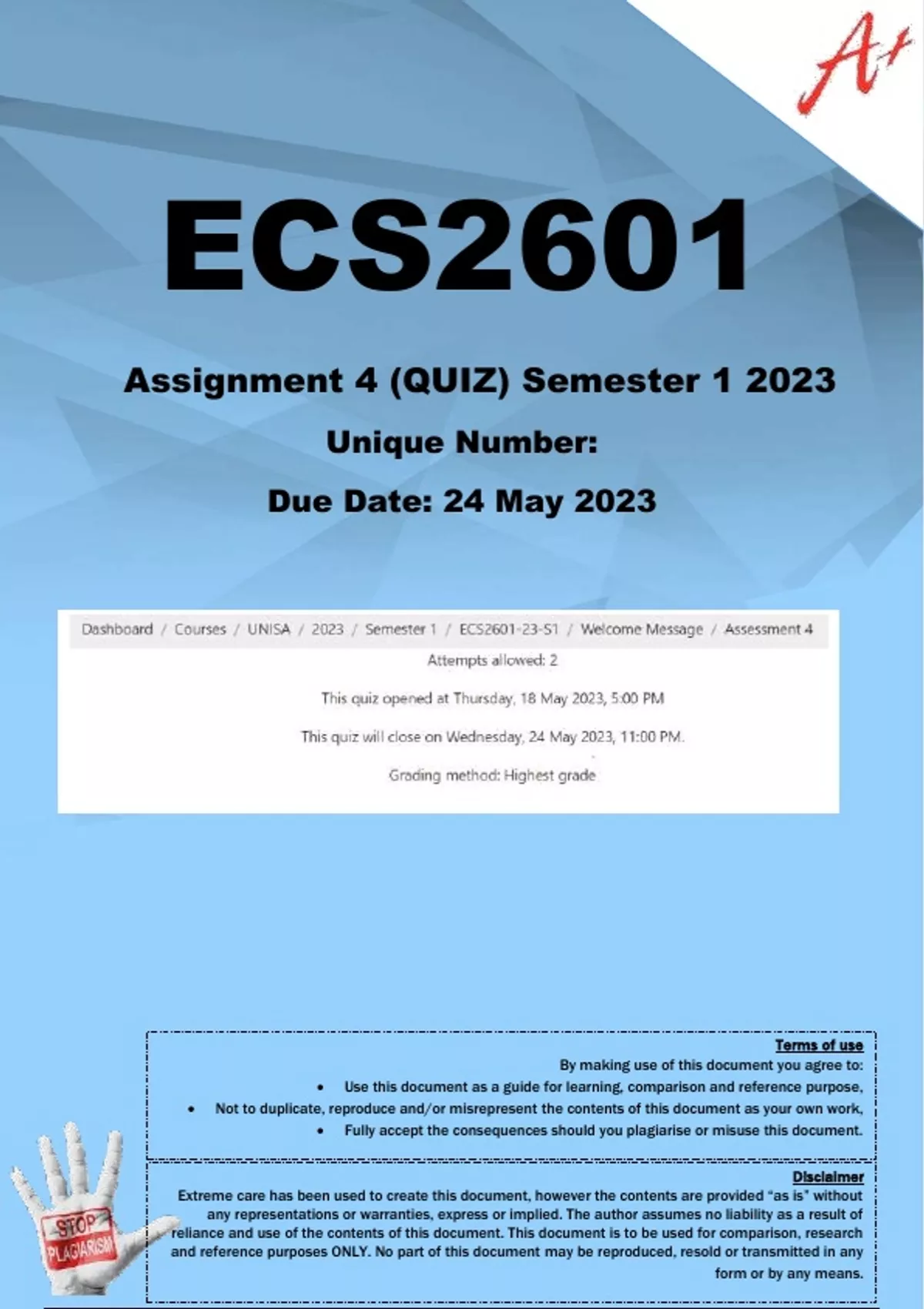 A+

ECS2601

Assignment 4 (QUIZ) Semester 1 2023

Unique Number:

Due Date: 24 May 2023

Dashboard / Courses / UNISA / 2023 / Semester 1 / ECS2601-23-S1 / Welcome Message / Assessment 4

Attempts allowed: 2

This quiz opened at Thursday, 18 May 2023, 5:00 PM

This quiz will close on Wednesday, 24 May 2023, 11:00 PM.

Grading method: Highest grade

Terms of use

By making use of this document you agree to:

• Use this document as a guide for learning, comparison and reference purpose,
• Not to duplicate, reproduce and/or misrepresent the contents of this document as your own work,
• Fully accept the consequences should you plagiarise or misuse this document.

Disclaimer

Extreme care has been used to create this document, however the contents are provided "as is" without any representations or warranties, express or implied. The author assumes no liability as a result of reliance and use of the contents of this document. This document is to be used for comparison, research and reference purposes ONLY. No part of this document may be reproduced, resold or transmitted in any form or by any means.

STOP PLAGIARISM